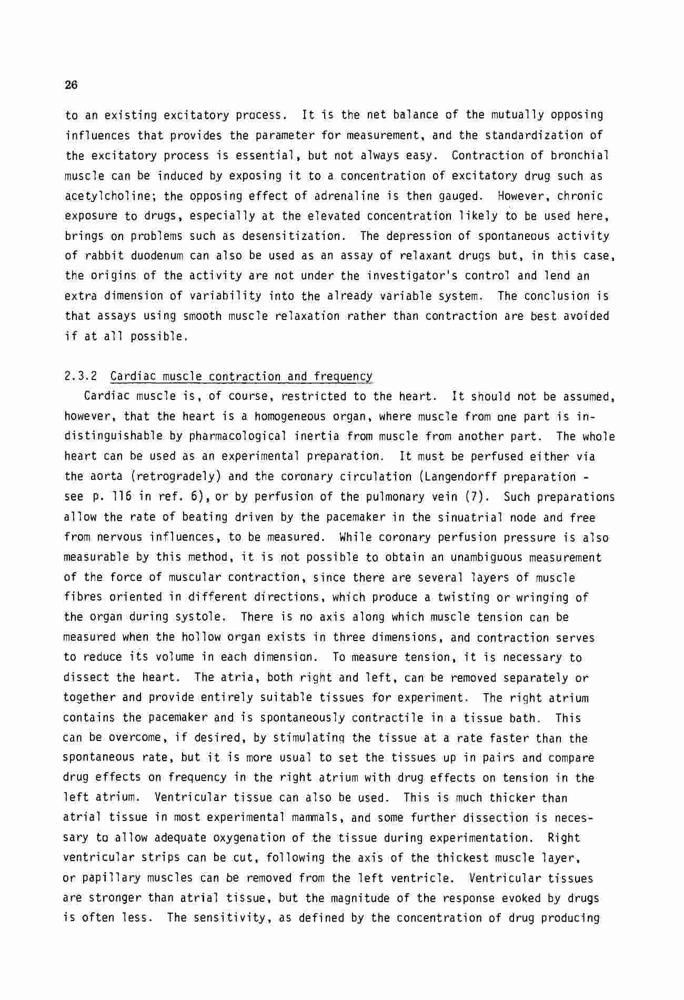 26

to an existing excitatory process. It is the net balance of the mutually opposing influences that provides the parameter for measurement, and the standardization of the excitatory process is essential, but not always easy. Contraction of bronchial muscle can be induced by exposing it to a concentration of excitatory drug such as acetylcholine; the opposing effect of adrenaline is then gauged. However, chronic exposure to drugs, especially at the elevated concentration likely to be used here, brings on problems such as desensitization. The depression of spontaneous activity of rabbit duodenum can also be used as an assay of relaxant drugs but, in this case, the origins of the activity are not under the investigator's control and lend an extra dimension of variability into the already variable system. The conclusion is that assays using smooth muscle relaxation rather than contraction are best avoided if at all possible.

2.3.2 Cardiac muscle contraction and frequency
Cardiac muscle is, of course, restricted to the heart. It should not be assumed, however, that the heart is a homogeneous organ, where muscle from one part is indistinguishable by pharmacological inertia from muscle from another part. The whole heart can be used as an experimental preparation. It must be perfused either via the aorta (retrogradely) and the coronary circulation (Langendorff preparation - see p. 116 in ref. 6), or by perfusion of the pulmonary vein (7). Such preparations allow the rate of beating driven by the pacemaker in the sinuatrial node and free from nervous influences, to be measured. While coronary perfusion pressure is also measurable by this method, it is not possible to obtain an unambiguous measurement of the force of muscular contraction, since there are several layers of muscle fibres oriented in different directions, which produce a twisting or wringing of the organ during systole. There is no axis along which muscle tension can be measured when the hollow organ exists in three dimensions, and contraction serves to reduce its volume in each dimension. To measure tension, it is necessary to dissect the heart. The atria, both right and left, can be removed separately or together and provide entirely suitable tissues for experiment. The right atrium contains the pacemaker and is spontaneously contractile in a tissue bath. This can be overcome, if desired, by stimulating the tissue at a rate faster than the spontaneous rate, but it is more usual to set the tissues up in pairs and compare drug effects on frequency in the right atrium with drug effects on tension in the left atrium. Ventricular tissue can also be used. This is much thicker than atrial tissue in most experimental mammals, and some further dissection is necessary to allow adequate oxygenation of the tissue during experimentation. Right ventricular strips can be cut, following the axis of the thickest muscle layer, or papillary muscles can be removed from the left ventricle. Ventricular tissues are stronger than atrial tissue, but the magnitude of the response evoked by drugs is often less. The sensitivity, as defined by the concentration of drug producing